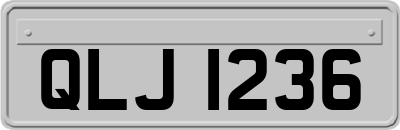 QLJ 1236